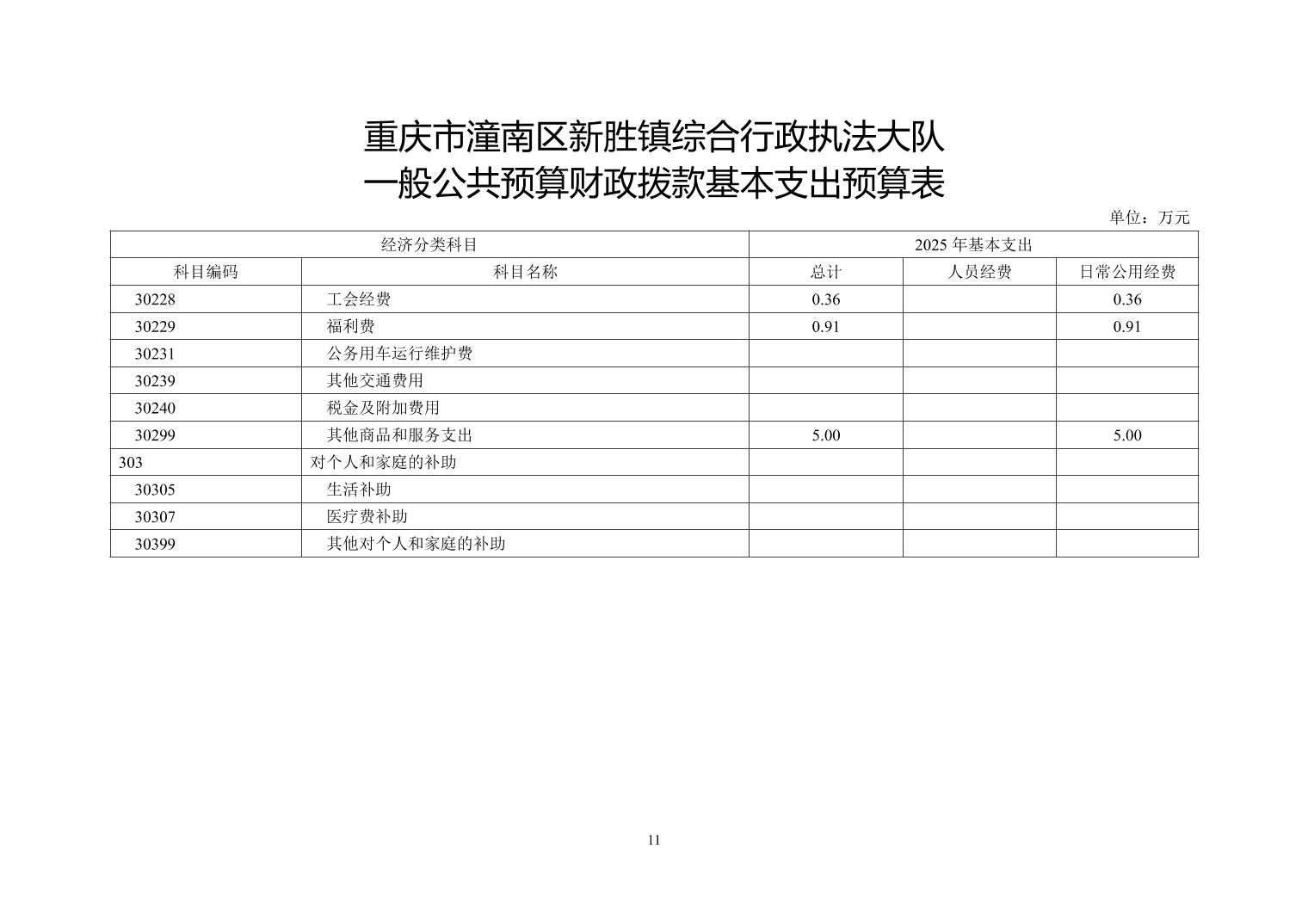 重庆市潼南区新胜镇综合行政执法大队
一般公共预算财政拨款基本支出预算表

单位：万元

| 经济分类科目 | | 2025 年基本支出 | | |
|---|---|---|---|---|
| 科目编码 | 科目名称 | 总计 | 人员经费 | 日常公用经费 |
| 30228 | 工会经费 | 0.36 | | 0.36 |
| 30229 | 福利费 | 0.91 | | 0.91 |
| 30231 | 公务用车运行维护费 | | | |
| 30239 | 其他交通费用 | | | |
| 30240 | 税金及附加费用 | | | |
| 30299 | 其他商品和服务支出 | 5.00 | | 5.00 |
| 303 | 对个人和家庭的补助 | | | |
| 30305 | 生活补助 | | | |
| 30307 | 医疗费补助 | | | |
| 30399 | 其他对个人和家庭的补助 | | | |

11